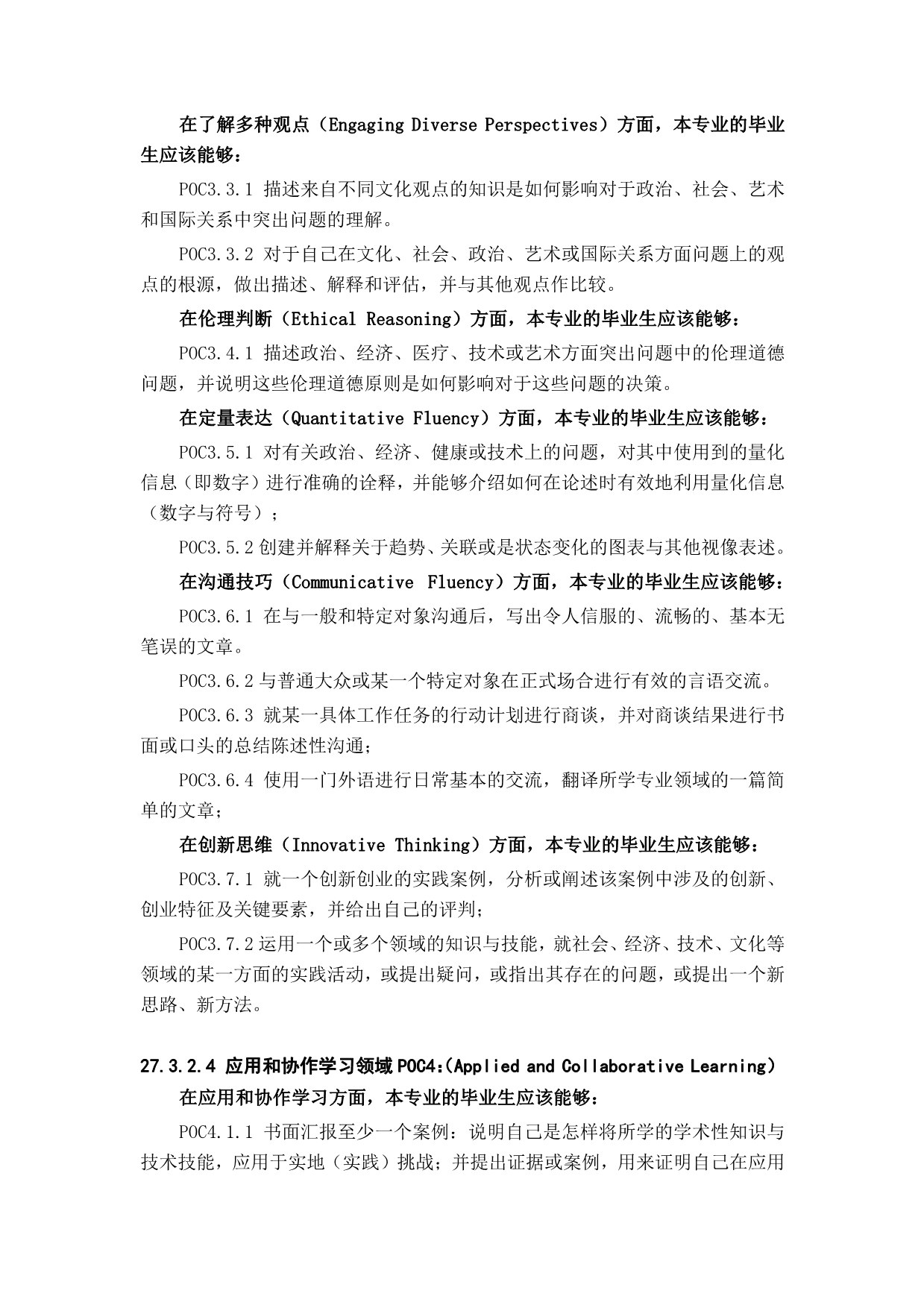 在了解多种观点（Engaging Diverse Perspectives）方面，本专业的毕业生应该能够：

POC3.3.1 描述来自不同文化观点的知识是如何影响对于政治、社会、艺术和国际关系中突出问题的理解。

POC3.3.2 对于自己在文化、社会、政治、艺术或国际关系方面问题上的观点的根源，做出描述、解释和评估，并与其他观点作比较。

在伦理判断（Ethical Reasoning）方面，本专业的毕业生应该能够：

POC3.4.1 描述政治、经济、医疗、技术或艺术方面突出问题中的伦理道德问题，并说明这些伦理道德原则是如何影响对于这些问题的决策。

在定量表达（Quantitative Fluency）方面，本专业的毕业生应该能够：

POC3.5.1 对有关政治、经济、健康或技术上的问题，对其中使用到的量化信息（即数字）进行准确的诠释，并能够介绍如何在论述时有效地利用量化信息（数字与符号）；

POC3.5.2 创建并解释关于趋势、关联或是状态变化的图表与其他视像表述。

在沟通技巧（Communicative Fluency）方面，本专业的毕业生应该能够：

POC3.6.1 在与一般和特定对象沟通后，写出令人信服的、流畅的、基本无笔误的文章。

POC3.6.2 与普通大众或某一个特定对象在正式场合进行有效的言语交流。

POC3.6.3 就某一具体工作任务的行动计划进行商谈，并对商谈结果进行书面或口头的总结陈述性沟通；

POC3.6.4 使用一门外语进行日常基本的交流，翻译所学专业领域的一篇简单的文章；

在创新思维（Innovative Thinking）方面，本专业的毕业生应该能够：

POC3.7.1 就一个创新创业的实践案例，分析或阐述该案例中涉及的创新、创业特征及关键要素，并给出自己的评判；

POC3.7.2 运用一个或多个领域的知识与技能，就社会、经济、技术、文化等领域的某一方面的实践活动，或提出疑问，或指出其存在的问题，或提出一个新思路、新方法。

27.3.2.4 应用和协作学习领域 POC4:(Applied and Collaborative Learning)

在应用和协作学习方面，本专业的毕业生应该能够：

POC4.1.1 书面汇报至少一个案例：说明自己是怎样将所学的学术性知识与技术技能，应用于实地（实践）挑战；并提出证据或案例，用来证明自己在应用